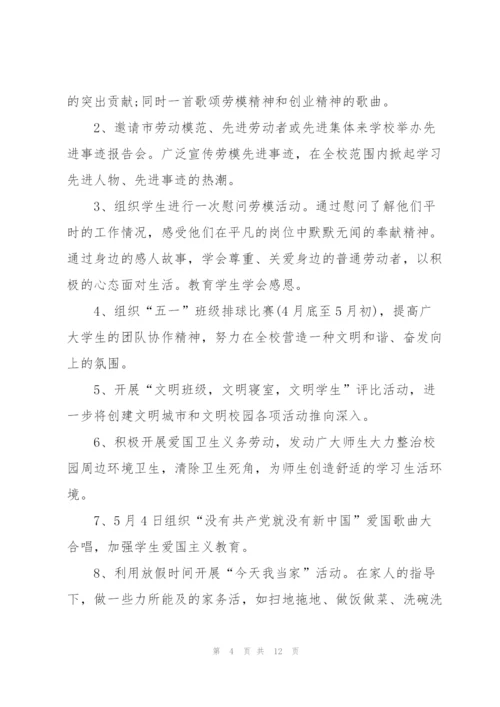 的突出贡献;同时一首歌颂劳模精神和创业精神的歌曲。

2、邀请市劳动模范、先进劳动者或先进集体来学校举办先进事迹报告会。广泛宣传劳模先进事迹，在全校范围内掀起学习先进人物、先进事迹的热潮。

3、组织学生进行一次慰问劳模活动。通过慰问了解他们平时的工作情况，感受他们在平凡的岗位中默默无闻的奉献精神。通过身边的感人故事，学会尊重、关爱身边的普通劳动者，以积极的心态面对生活。教育学生学会感恩。

4、组织“五一”班级排球比赛(4月底至5月初)，提高广大学生的团队协作精神，努力在全校营造一种文明和谐、奋发向上的氛围。

5、开展“文明班级，文明寝室，文明学生”评比活动，进一步将创建文明城市和文明校园各项活动推向深入。

6、积极开展爱国卫生义务劳动，发动广大师生大力整治校园周边环境卫生，清除卫生死角，为师生创造舒适的学习生活环境。

7、5月4日组织“没有共产党就没有新中国”爱国歌曲大合唱，加强学生爱国主义教育。

8、利用放假时间开展“今天我当家”活动。在家人的指导下，做一些力所能及的家务活，如扫地拖地、做饭做菜、洗碗洗

第 4 页 共 12 页